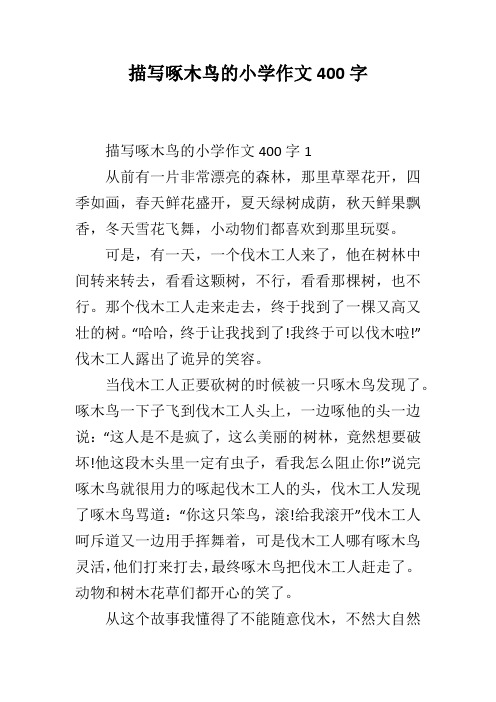 描写啄木鸟的小学作文 400 字

描写啄木鸟的小学作文 400 字 1

从前有一片非常漂亮的森林，那里草翠花开，四季如画，春天鲜花盛开，夏天绿树成荫，秋天鲜果飘香，冬天雪花飞舞，小动物们都喜欢到那里玩耍。

可是，有一天，一个伐木工人来了，他在树林中间转来转去，看看这颗树，不行，看看那棵树，也不行。那个伐木工人走来走去，终于找到了一棵又高又壮的树。“哈哈，终于让我找到了!我终于可以伐木啦!”伐木工人露出了诡异的笑容。

当伐木工人正要砍树的时候被一只啄木鸟发现了。啄木鸟一下子飞到伐木工人头上，一边啄他的头一边说：“这人是不是疯了，这么美丽的树林，竟然想要破坏!他这段木头里一定有虫子，看我怎么阻止你!”说完啄木鸟就很用力的啄起伐木工人的头，伐木工人发现了啄木鸟骂道：“你这只笨鸟，滚!给我滚开”伐木工人呵斥道又一边用手挥舞着，可是伐木工人哪有啄木鸟灵活，他们打来打去，最终啄木鸟把伐木工人赶走了。动物和树木花草们都开心的笑了。

从这个故事我懂得了不能随意伐木，不然大自然